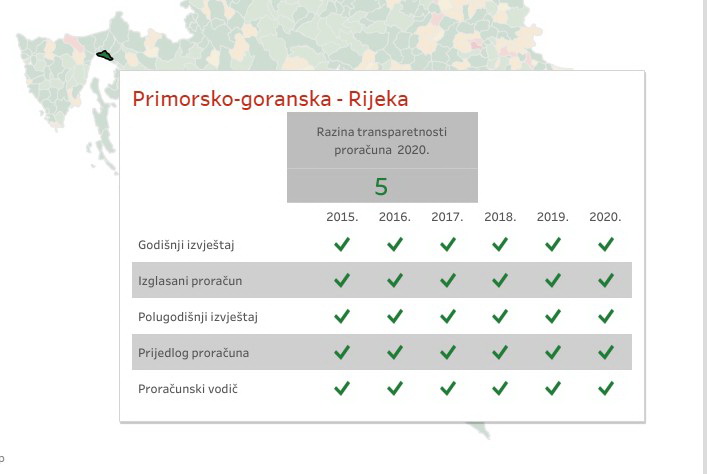 Primorsko-goranska - Rijeka

Razina transparetnosti proračuna 2020.

5

| | 2015. | 2016. | 2017. | 2018. | 2019. | 2020. |
|---|---|---|---|---|---|---|
| Godišnji izvještaj | ✓ | ✓ | ✓ | ✓ | ✓ | ✓ |
| Izglasani proračun | ✓ | ✓ | ✓ | ✓ | ✓ | ✓ |
| Polugodišnji izvještaj | ✓ | ✓ | ✓ | ✓ | ✓ | ✓ |
| Prijedlog proračuna | ✓ | ✓ | ✓ | ✓ | ✓ | ✓ |
| Proračunski vodič | ✓ | ✓ | ✓ | ✓ | ✓ | ✓ |